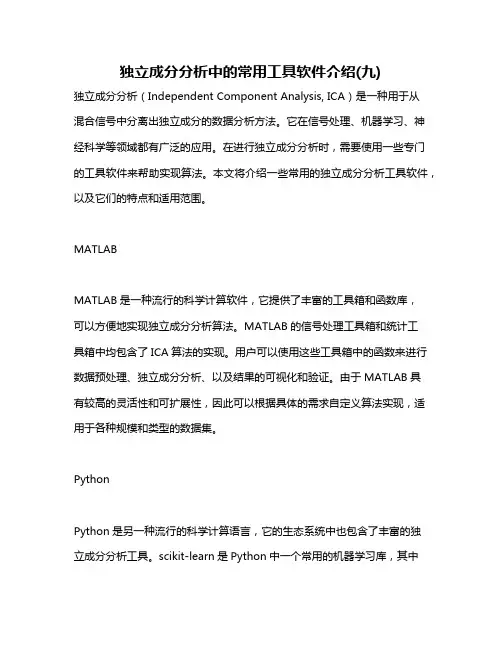 独立成分分析中的常用工具软件介绍(九)

独立成分分析（Independent Component Analysis, ICA）是一种用于从混合信号中分离出独立成分的数据分析方法。它在信号处理、机器学习、神经科学等领域都有广泛的应用。在进行独立成分分析时，需要使用一些专门的工具软件来帮助实现算法。本文将介绍一些常用的独立成分分析工具软件，以及它们的特点和适用范围。

MATLAB

MATLAB 是一种流行的科学计算软件，它提供了丰富的工具箱和函数库，可以方便地实现独立成分分析算法。MATLAB 的信号处理工具箱和统计工具箱中均包含了 ICA 算法的实现。用户可以使用这些工具箱中的函数来进行数据预处理、独立成分分析、以及结果的可视化和验证。由于 MATLAB 具有较高的灵活性和可扩展性，因此可以根据具体的需求自定义算法实现，适用于各种规模和类型的数据集。

Python

Python 是另一种流行的科学计算语言，它的生态系统中也包含了丰富的独立成分分析工具。scikit-learn 是 Python 中一个常用的机器学习库，其中